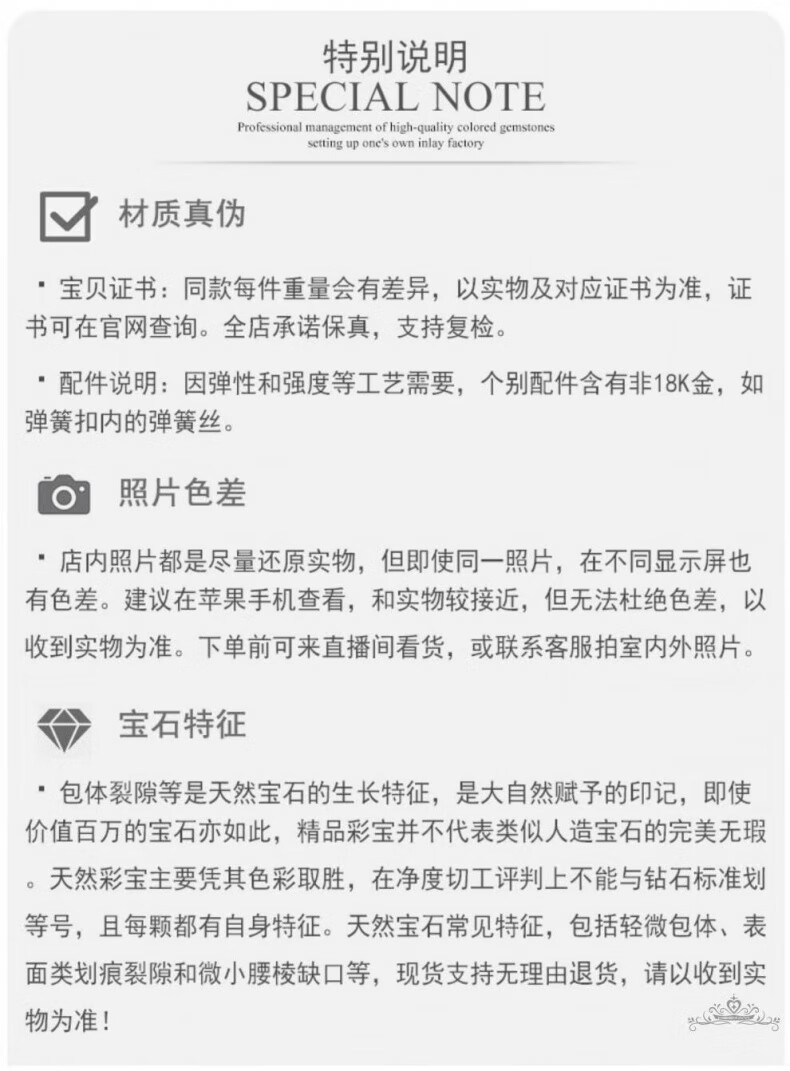 特别说明
SPECIAL NOTE
Professional management of high-quality colored gemstones
setting up one's own inlay factory

材质真伪

• 宝贝证书：同款每件重量会有差异，以实物及对应证书为准，证书可在官网查询。全店承诺保真，支持复检。

• 配件说明：因弹性和强度等工艺需要，个别配件含有非18K金，如弹簧扣内的弹簧丝。

照片色差

• 店内照片都是尽量还原实物，但即使同一照片，在不同显示屏也有色差。建议在苹果手机查看，和实物较接近，但无法杜绝色差，以收到实物为准。下单前可来直播间看货，或联系客服拍室内外照片。

宝石特征

• 包体裂隙等是天然宝石的生长特征，是大自然赋予的印记，即使价值百万的宝石亦如此，精品彩宝并不代表类似人造宝石的完美无瑕。天然彩宝主要凭其色彩取胜，在净度切工评判上不能与钻石标准划等号，且每颗都有自身特征。天然宝石常见特征，包括轻微包体、表面类划痕裂隙和微小腰棱缺口等，现货支持无理由退货，请以收到实物为准！